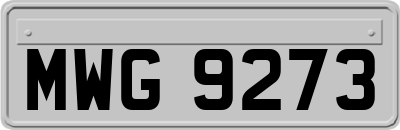 MWG 9273